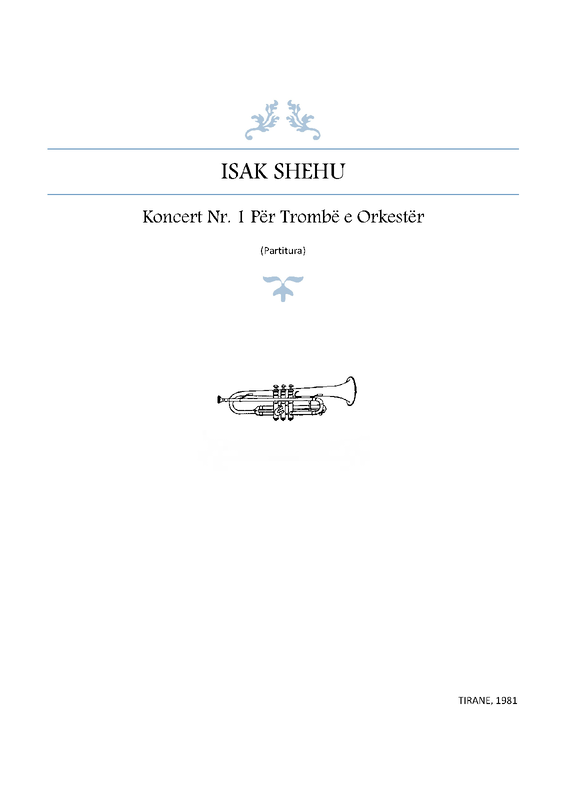 ISAK SHEHU

Koncert Nr. 1 Për Trombë e Orkestër

(Partitura)

TIRANE, 1981